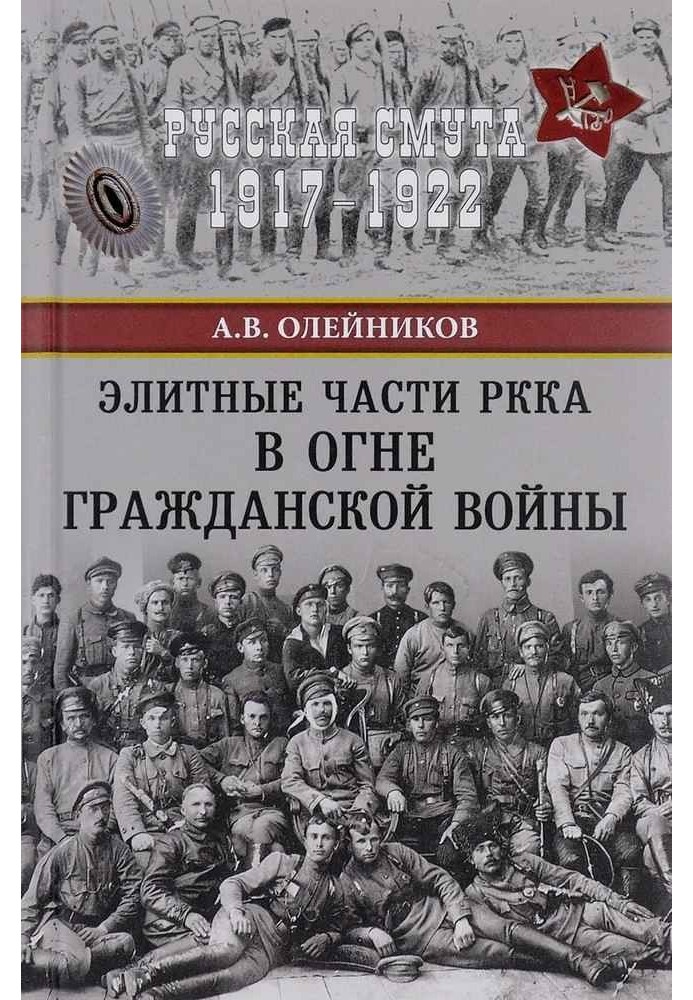 РУССКАЯ СМУТА
1917–1922

А.В. ОЛЕЙНИКОВ

ЭЛИТНЫЕ ЧАСТИ РККА
В ОГНЕ
ГРАЖДАНСКОЙ ВОЙНЫ